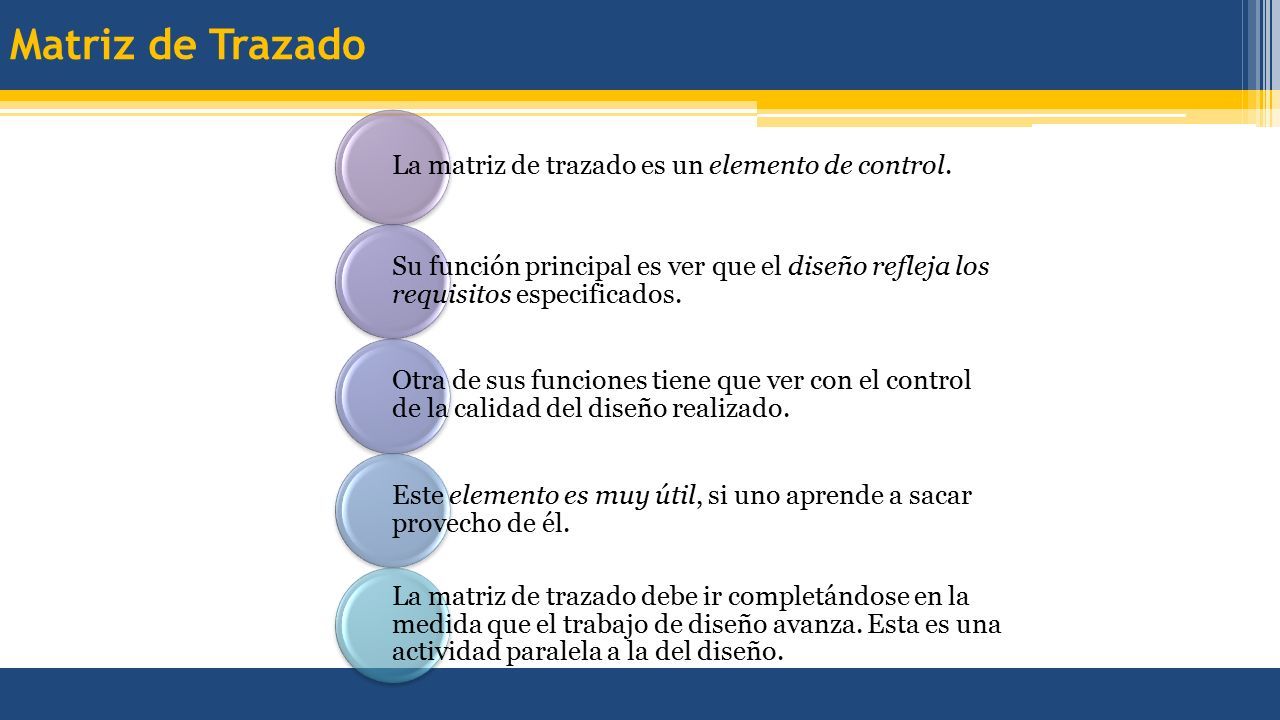 Matriz de Trazado

La matriz de trazado es un elemento de control.

Su función principal es ver que el diseño refleja los requisitos especificados.

Otra de sus funciones tiene que ver con el control de la calidad del diseño realizado.

Este elemento es muy útil, si uno aprende a sacar provecho de él.

La matriz de trazado debe ir completándose en la medida que el trabajo de diseño avanza. Esta es una actividad paralela a la del diseño.